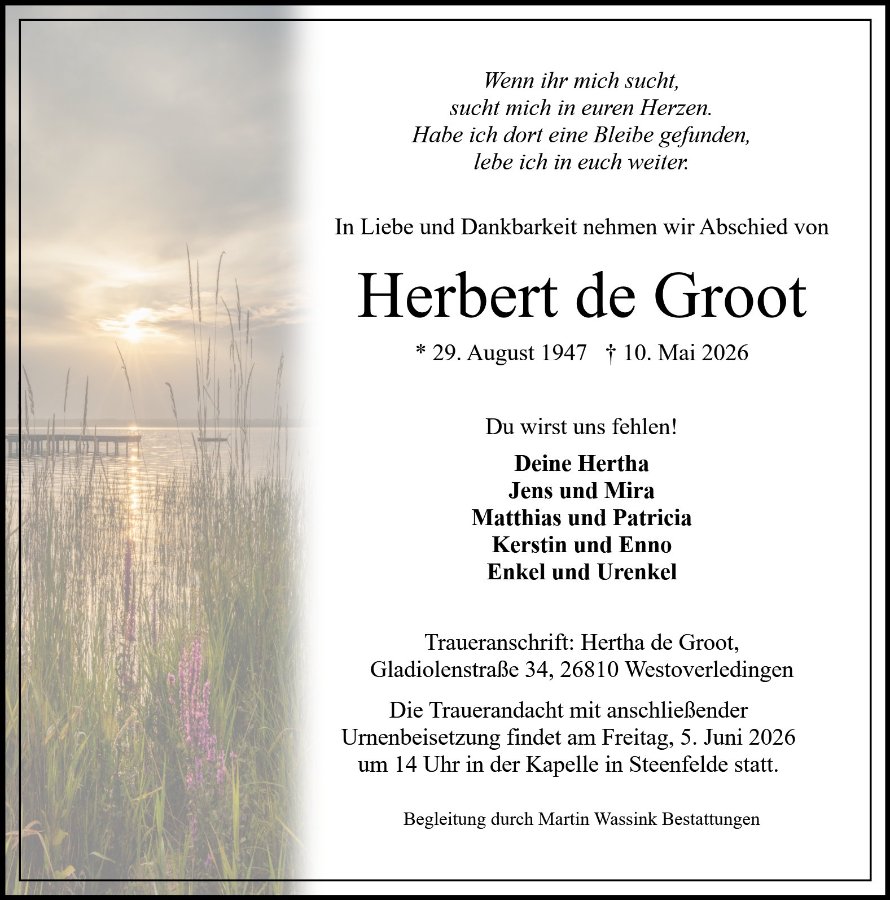 Wenn ihr mich sucht,
sucht mich in euren Herzen.
Habe ich dort eine Bleibe gefunden,
lebe ich in euch weiter.

In Liebe und Dankbarkeit nehmen wir Abschied von

Herbert de Groot

* 29. August 1947 † 10. Mai 2026

Du wirst uns fehlen!

Deine Hertha
Jens und Mira
Matthias und Patricia
Kerstin und Enno
Enkel und Urenkel

Traueranschrift: Hertha de Groot,
Gladiolenstraße 34, 26810 Westoverledingen

Die Trauerandacht mit anschließender Urnenbeisetzung findet am Freitag, 5. Juni 2026 um 14 Uhr in der Kapelle in Steenfelde statt.

Begleitung durch Martin Wassink Bestattungen